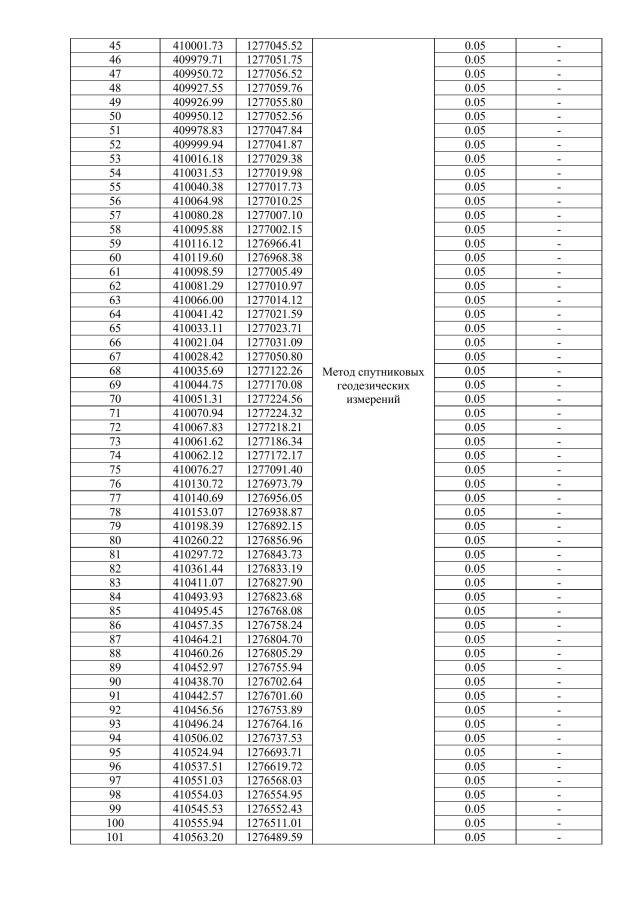 | 45 | 410001.73 | 1277045.52 | Метод спутниковых геодезических измерений | 0.05 | - |
|---|---|---|---|---|---|
| 46 | 409979.71 | 1277051.75 | | 0.05 | - |
| 47 | 409950.72 | 1277056.52 | | 0.05 | - |
| 48 | 409927.55 | 1277059.76 | | 0.05 | - |
| 49 | 409926.99 | 1277055.80 | | 0.05 | - |
| 50 | 409950.12 | 1277052.56 | | 0.05 | - |
| 51 | 409978.83 | 1277047.84 | | 0.05 | - |
| 52 | 409999.94 | 1277041.87 | | 0.05 | - |
| 53 | 410016.18 | 1277029.38 | | 0.05 | - |
| 54 | 410031.53 | 1277019.98 | | 0.05 | - |
| 55 | 410040.38 | 1277017.73 | | 0.05 | - |
| 56 | 410064.98 | 1277010.25 | | 0.05 | - |
| 57 | 410080.28 | 1277007.10 | | 0.05 | - |
| 58 | 410095.88 | 1277002.15 | | 0.05 | - |
| 59 | 410116.12 | 1276966.41 | | 0.05 | - |
| 60 | 410119.60 | 1276968.38 | | 0.05 | - |
| 61 | 410098.59 | 1277005.49 | | 0.05 | - |
| 62 | 410081.29 | 1277010.97 | | 0.05 | - |
| 63 | 410066.00 | 1277014.12 | | 0.05 | - |
| 64 | 410041.42 | 1277021.59 | | 0.05 | - |
| 65 | 410033.11 | 1277023.71 | | 0.05 | - |
| 66 | 410021.04 | 1277031.09 | | 0.05 | - |
| 67 | 410028.42 | 1277050.80 | | 0.05 | - |
| 68 | 410035.69 | 1277122.26 | | 0.05 | - |
| 69 | 410044.75 | 1277170.08 | | 0.05 | - |
| 70 | 410051.31 | 1277224.56 | | 0.05 | - |
| 71 | 410070.94 | 1277224.32 | | 0.05 | - |
| 72 | 410067.83 | 1277218.21 | | 0.05 | - |
| 73 | 410061.62 | 1277186.34 | | 0.05 | - |
| 74 | 410062.12 | 1277172.17 | | 0.05 | - |
| 75 | 410076.27 | 1277091.40 | | 0.05 | - |
| 76 | 410130.72 | 1276973.79 | | 0.05 | - |
| 77 | 410140.69 | 1276956.05 | | 0.05 | - |
| 78 | 410153.07 | 1276938.87 | | 0.05 | - |
| 79 | 410198.39 | 1276892.15 | | 0.05 | - |
| 80 | 410260.22 | 1276856.96 | | 0.05 | - |
| 81 | 410297.72 | 1276843.73 | | 0.05 | - |
| 82 | 410361.44 | 1276833.19 | | 0.05 | - |
| 83 | 410411.07 | 1276827.90 | | 0.05 | - |
| 84 | 410493.93 | 1276823.68 | | 0.05 | - |
| 85 | 410495.45 | 1276768.08 | | 0.05 | - |
| 86 | 410457.35 | 1276758.24 | | 0.05 | - |
| 87 | 410464.21 | 1276804.70 | | 0.05 | - |
| 88 | 410460.26 | 1276805.29 | | 0.05 | - |
| 89 | 410452.97 | 1276755.94 | | 0.05 | - |
| 90 | 410438.70 | 1276702.64 | | 0.05 | - |
| 91 | 410442.57 | 1276701.60 | | 0.05 | - |
| 92 | 410456.56 | 1276753.89 | | 0.05 | - |
| 93 | 410496.24 | 1276764.16 | | 0.05 | - |
| 94 | 410506.02 | 1276737.53 | | 0.05 | - |
| 95 | 410524.94 | 1276693.71 | | 0.05 | - |
| 96 | 410537.51 | 1276619.72 | | 0.05 | - |
| 97 | 410551.03 | 1276568.03 | | 0.05 | - |
| 98 | 410554.03 | 1276554.95 | | 0.05 | - |
| 99 | 410545.53 | 1276552.43 | | 0.05 | - |
| 100 | 410555.94 | 1276511.01 | | 0.05 | - |
| 101 | 410563.20 | 1276489.59 | | 0.05 | - |